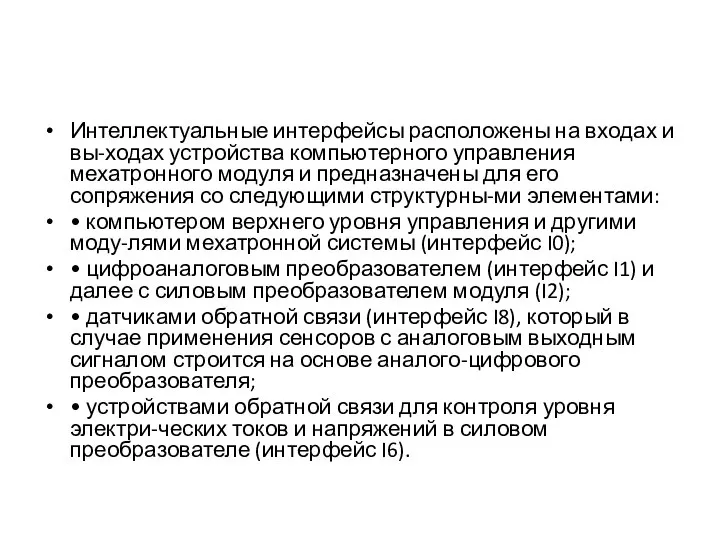 • Интеллектуальные интерфейсы расположены на входах и вы-ходах устройства компьютерного управления мехатронного модуля и предназначены для его сопряжения со следующими структурны-ми элементами:
• • компьютером верхнего уровня управления и другими моду-лями мехатронной системы (интерфейс I0);
• • цифроаналоговым преобразователем (интерфейс I1) и далее с силовым преобразователем модуля (I2);
• • датчиками обратной связи (интерфейс I8), который в случае применения сенсоров с аналоговым выходным сигналом строится на основе аналого-цифрового преобразователя;
• • устройствами обратной связи для контроля уровня электри-ческих токов и напряжений в силовом преобразователе (интерфейс I6).